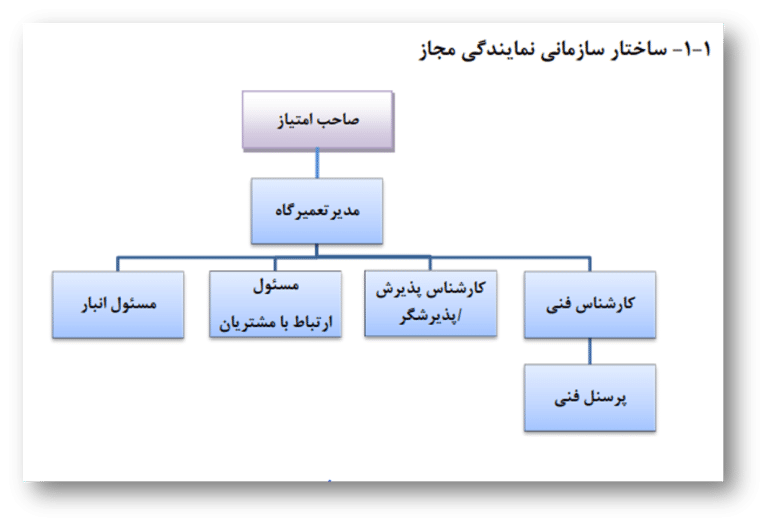 ۱-۱- ساختار سازمانی نمایندگی مجاز

صاحب امتیاز

مدیر تعمیرگاه

کارشناس فنی

کارشناس پذیرش /پذیرشگر

مسئول ارتباط با مشتریان

مسئول انبار

پرسنل فنی